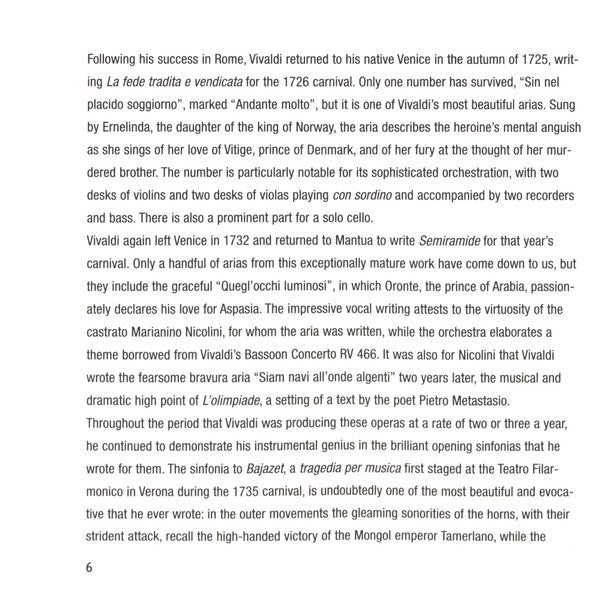 Following his success in Rome, Vivaldi returned to his native Venice in the autumn of 1725, writing La fede tradita e vendicata for the 1726 carnival. Only one number has survived, "Sin nel placido soggiorno", marked "Andante molto", but it is one of Vivaldi's most beautiful arias. Sung by Ernelinda, the daughter of the king of Norway, the aria describes the heroine's mental anguish as she sings of her love of Vitige, prince of Denmark, and of her fury at the thought of her murdered brother. The number is particularly notable for its sophisticated orchestration, with two desks of violins and two desks of violas playing con sordino and accompanied by two recorders and bass. There is also a prominent part for a solo cello.

Vivaldi again left Venice in 1732 and returned to Mantua to write Semiramide for that year's carnival. Only a handful of arias from this exceptionally mature work have come down to us, but they include the graceful "Quegl'occhi luminosi", in which Oronte, the prince of Arabia, passionately declares his love for Aspasia. The impressive vocal writing attests to the virtuosity of the castrato Marianino Nicolini, for whom the aria was written, while the orchestra elaborates a theme borrowed from Vivaldi's Bassoon Concerto RV 466. It was also for Nicolini that Vivaldi wrote the fearsome bravura aria "Siam navi all'onde algenti" two years later, the musical and dramatic high point of L'olimpiade, a setting of a text by the poet Pietro Metastasio.

Throughout the period that Vivaldi was producing these operas at a rate of two or three a year, he continued to demonstrate his instrumental genius in the brilliant opening sinfonias that he wrote for them. The sinfonia to Bajazet, a tragedia per musica first staged at the Teatro Filarmonico in Verona during the 1735 carnival, is undoubtedly one of the most beautiful and evocative that he ever wrote: in the outer movements the gleaming sonorities of the horns, with their strident attack, recall the high-handed victory of the Mongol emperor Tamerlano, while the

6